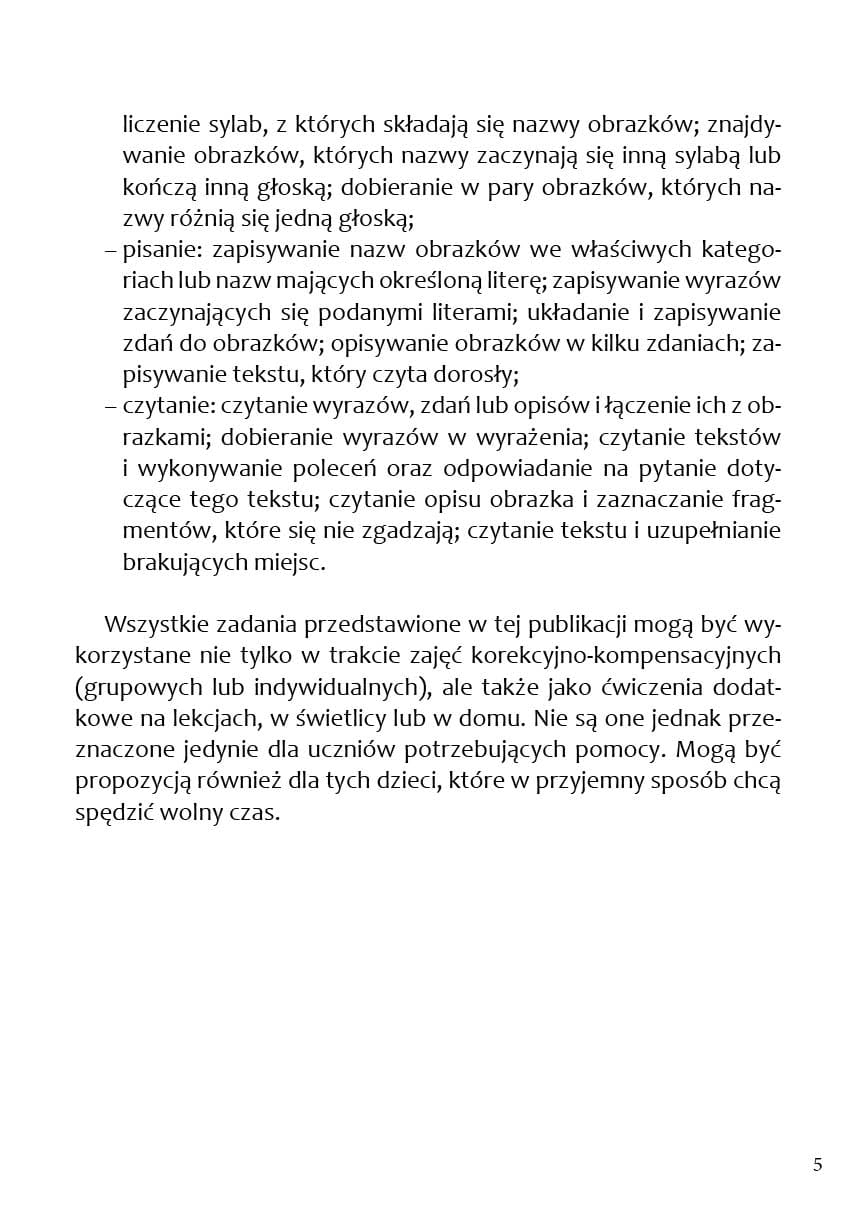 liczenie sylab, z których składają się nazwy obrazków; znajdywanie obrazków, których nazwy zaczynają się inną sylabą lub kończą inną głoską; dobieranie w pary obrazków, których nazwy różnią się jedną głoską;

– pisanie: zapisywanie nazw obrazków we właściwych kategoriach lub nazw mających określoną literę; zapisywanie wyrazów zaczynających się podanymi literami; układanie i zapisywanie zdań do obrazków; opisywanie obrazków w kilku zdaniach; zapisywanie tekstu, który czyta dorosły;

– czytanie: czytanie wyrazów, zdań lub opisów i łączenie ich z obrazkami; dobieranie wyrazów w wyrażenia; czytanie tekstów i wykonywanie poleceń oraz odpowiadanie na pytanie dotyczące tego tekstu; czytanie opisu obrazka i zaznaczanie fragmentów, które się nie zgadzają; czytanie tekstu i uzupełnianie brakujących miejsc.

Wszystkie zadania przedstawione w tej publikacji mogą być wykorzystane nie tylko w trakcie zajęć korekcyjno-kompensacyjnych (grupowych lub indywidualnych), ale także jako ćwiczenia dodatkowe na lekcjach, w świetlicy lub w domu. Nie są one jednak przeznaczone jedynie dla uczniów potrzebujących pomocy. Mogą być propozycją również dla tych dzieci, które w przyjemny sposób chcą spędzić wolny czas.

5